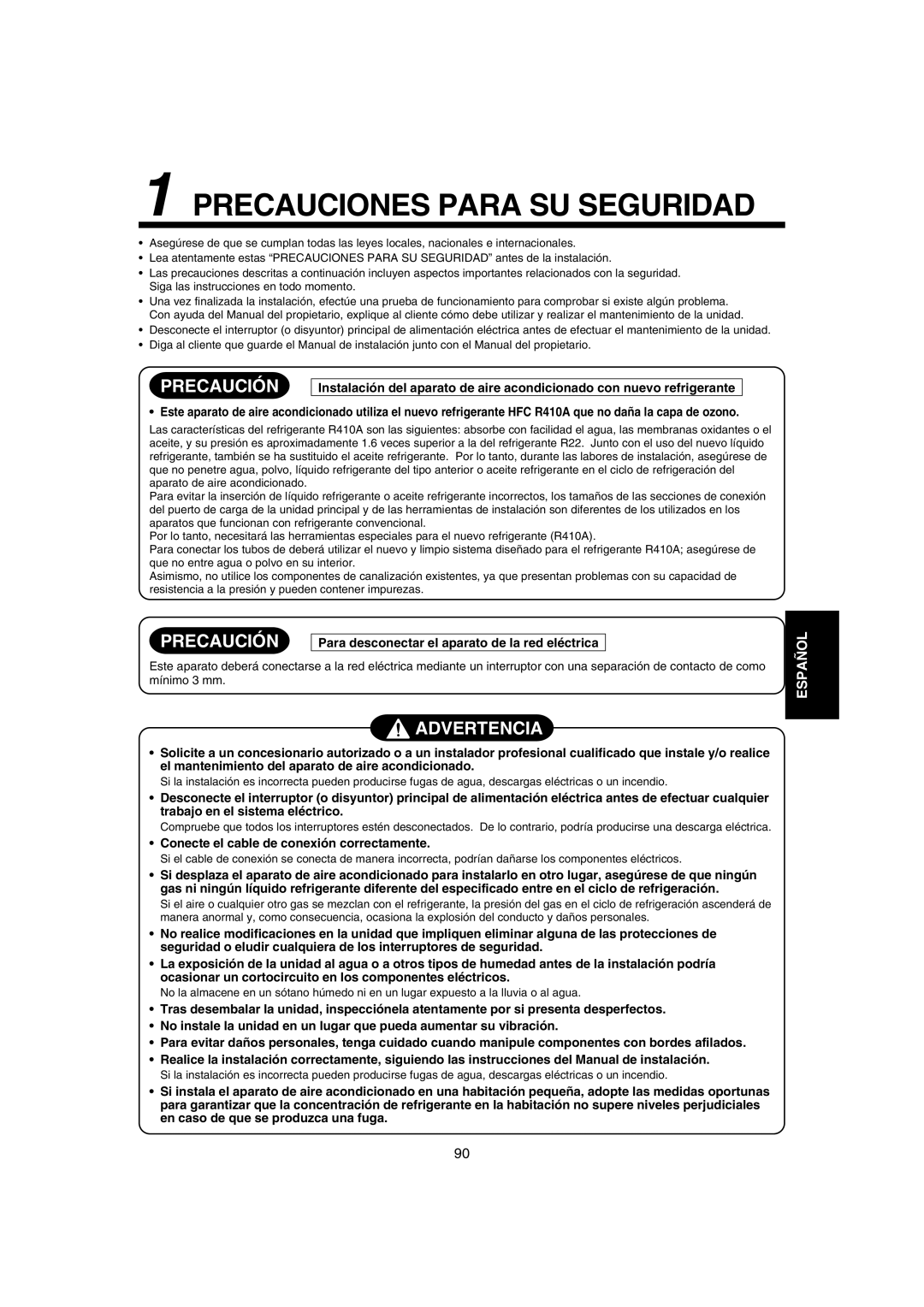 1 PRECAUCIONES PARA SU SEGURIDAD

• Asegúrese de que se cumplan todas las leyes locales, nacionales e internacionales.
• Lea atentamente estas “PRECAUCIONES PARA SU SEGURIDAD” antes de la instalación.
• Las precauciones descritas a continuación incluyen aspectos importantes relacionados con la seguridad. Siga las instrucciones en todo momento.
• Una vez finalizada la instalación, efectúe una prueba de funcionamiento para comprobar si existe algún problema. Con ayuda del Manual del propietario, explique al cliente cómo debe utilizar y realizar el mantenimiento de la unidad.
• Desconecte el interruptor (o disyuntor) principal de alimentación eléctrica antes de efectuar el mantenimiento de la unidad.
• Diga al cliente que guarde el Manual de instalación junto con el Manual del propietario.

PRECAUCIÓN Instalación del aparato de aire acondicionado con nuevo refrigerante

• Este aparato de aire acondicionado utiliza el nuevo refrigerante HFC R410A que no daña la capa de ozono.

Las características del refrigerante R410A son las siguientes: absorbe con facilidad el agua, las membranas oxidantes o el aceite, y su presión es aproximadamente 1.6 veces superior a la del refrigerante R22. Junto con el uso del nuevo líquido refrigerante, también se ha sustituido el aceite refrigerante. Por lo tanto, durante las labores de instalación, asegúrese de que no penetre agua, polvo, líquido refrigerante del tipo anterior o aceite refrigerante en el ciclo de refrigeración del aparato de aire acondicionado.
Para evitar la inserción de líquido refrigerante o aceite refrigerante incorrectos, los tamaños de las secciones de conexión del puerto de carga de la unidad principal y de las herramientas de instalación son diferentes de los utilizados en los aparatos que funcionan con refrigerante convencional.
Por lo tanto, necesitará las herramientas especiales para el nuevo refrigerante (R410A).
Para conectar los tubos de deberá utilizar el nuevo y limpio sistema diseñado para el refrigerante R410A; asegúrese de que no entre agua o polvo en su interior.
Asimismo, no utilice los componentes de canalización existentes, ya que presentan problemas con su capacidad de resistencia a la presión y pueden contener impurezas.

PRECAUCIÓN Para desconectar el aparato de la red eléctrica

Este aparato deberá conectarse a la red eléctrica mediante un interruptor con una separación de contacto de como mínimo 3 mm.

ESPAÑOL

ADVERTENCIA

• Solicite a un concesionario autorizado o a un instalador profesional cualificado que instale y/o realice el mantenimiento del aparato de aire acondicionado.
Si la instalación es incorrecta pueden producirse fugas de agua, descargas eléctricas o un incendio.
• Desconecte el interruptor (o disyuntor) principal de alimentación eléctrica antes de efectuar cualquier trabajo en el sistema eléctrico.
Compruebe que todos los interruptores estén desconectados. De lo contrario, podría producirse una descarga eléctrica.
• Conecte el cable de conexión correctamente.
Si el cable de conexión se conecta de manera incorrecta, podrían dañarse los componentes eléctricos.
• Si desplaza el aparato de aire acondicionado para instalarlo en otro lugar, asegúrese de que ningún gas ni ningún líquido refrigerante diferente del especificado entre en el ciclo de refrigeración.
Si el aire o cualquier otro gas se mezclan con el refrigerante, la presión del gas en el ciclo de refrigeración ascenderá de manera anormal y, como consecuencia, ocasiona la explosión del conducto y daños personales.
• No realice modificaciones en la unidad que impliquen eliminar alguna de las protecciones de seguridad o eludir cualquiera de los interruptores de seguridad.
• La exposición de la unidad al agua o a otros tipos de humedad antes de la instalación podría ocasionar un cortocircuito en los componentes eléctricos.
No la almacene en un sótano húmedo ni en un lugar expuesto a la lluvia o al agua.
• Tras desembalar la unidad, inspecciónela atentamente por si presenta desperfectos.
• No instale la unidad en un lugar que pueda aumentar su vibración.
• Para evitar daños personales, tenga cuidado cuando manipule componentes con bordes afilados.
• Realice la instalación correctamente, siguiendo las instrucciones del Manual de instalación.
Si la instalación es incorrecta pueden producirse fugas de agua, descargas eléctricas o un incendio.
• Si instala el aparato de aire acondicionado en una habitación pequeña, adopte las medidas oportunas para garantizar que la concentración de refrigerante en la habitación no supere niveles perjudiciales en caso de que se produzca una fuga.

90